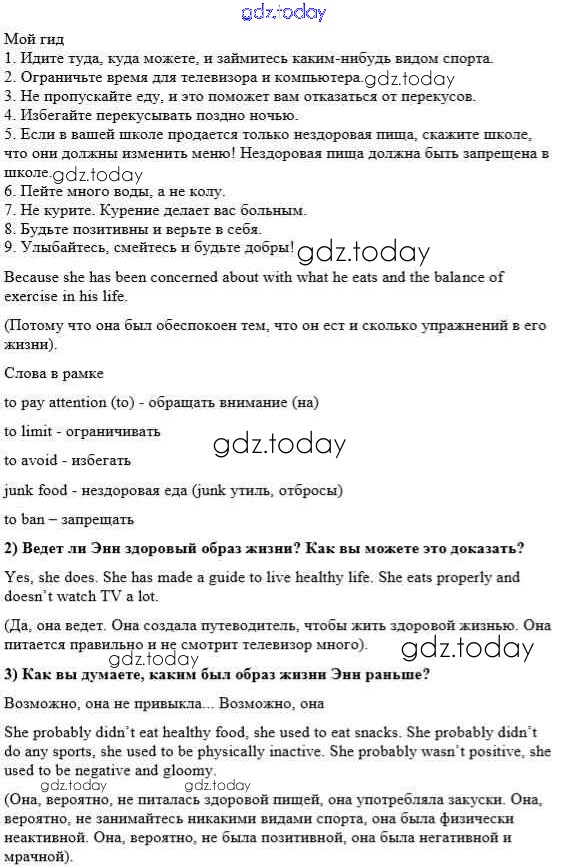 gdz.today

Мой гид
1. Идите туда, куда можете, и займитесь каким-нибудь видом спорта.
2. Ограничьте время для телевизора и компьютера. gdz.today
3. Не пропускайте еду, и это поможет вам отказаться от перекусов.
4. Избегайте перекусывать поздно ночью.
5. Если в вашей школе продается только нездоровая пища, скажите школе, что они должны изменить меню! Нездоровая пища должна быть запрещена в школе. gdz.today
6. Пейте много воды, а не колу.
7. Не курите. Курение делает вас больным.
8. Будьте позитивны и верьте в себя.
9. Улыбайтесь, смейтесь и будьте добры! gdz.today

Because she has been concerned about with what he eats and the balance of exercise in his life.

(Потому что она был обеспокоен тем, что он ест и сколько упражнений в его жизни).

Слова в рамке

to pay attention (to) - обращать внимание (на)

to limit - ограничивать

gdz.today

to avoid - избегать

junk food - нездоровая еда (junk утиль, отбросы)

to ban – запрещать

2) Ведет ли Энн здоровый образ жизни? Как вы можете это доказать?

Yes, she does. She has made a guide to live healthy life. She eats properly and doesn't watch TV a lot.

(Да, она ведет. Она создала путеводитель, чтобы жить здоровой жизнью. Она питается правильно и не смотрит телевизор много). gdz.today gdz.today

3) Как вы думаете, каким был образ жизни Энн раньше?

Возможно, она не привыкла... Возможно, она

She probably didn't eat healthy food, she used to eat snacks. She probably didn't do any sports, she used to be physically inactive. She probably wasn't positive, she used to be negative and gloomy.

gdz.today gdz.today

(Она, вероятно, не питалась здоровой пищей, она употребляла закуски. Она, вероятно, не занимайтесь никакими видами спорта, она была физически неактивной. Она, вероятно, не была позитивной, она была негативной и мрачной).